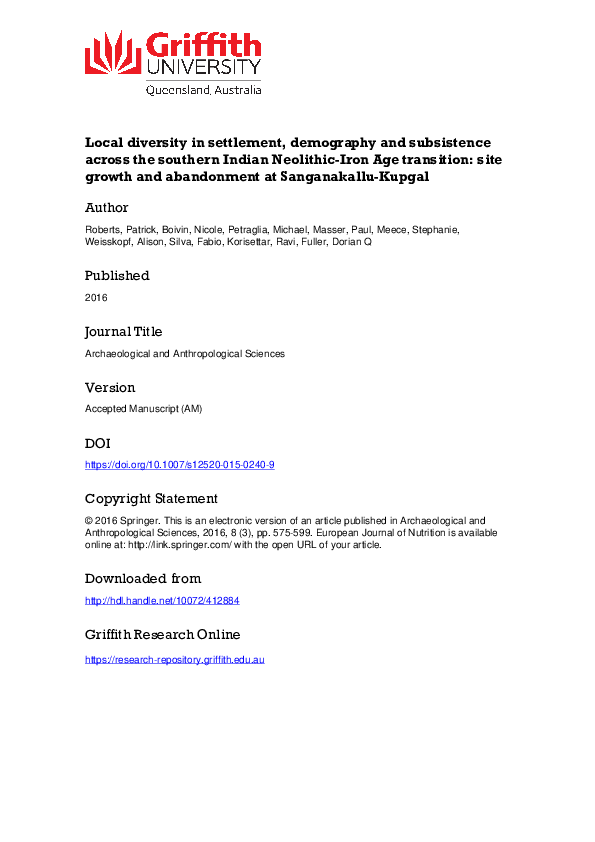 Griffith UNIVERSITY
Queensland, Australia

Local diversity in settlement, demography and subsistence across the southern Indian Neolithic-Iron Age transition: site growth and abandonment at Sanganakallu-Kupgal

Author

Roberts, Patrick, Boivin, Nicole, Petraglia, Michael, Masser, Paul, Meece, Stephanie, Weisskopf, Alison, Silva, Fabio, Korisettar, Ravi, Fuller, Dorian Q

Published

2016

Journal Title

Archaeological and Anthropological Sciences

Version

Accepted Manuscript (AM)

DOI

https://doi.org/10.1007/s12520-015-0240-9

Copyright Statement

© 2016 Springer. This is an electronic version of an article published in Archaeological and Anthropological Sciences, 2016, 8 (3), pp. 575-599. European Journal of Nutrition is available online at: http://link.springer.com/ with the open URL of your article.

Downloaded from

http://hdl.handle.net/10072/412884

Griffith Research Online

https://research-repository.griffith.edu.au